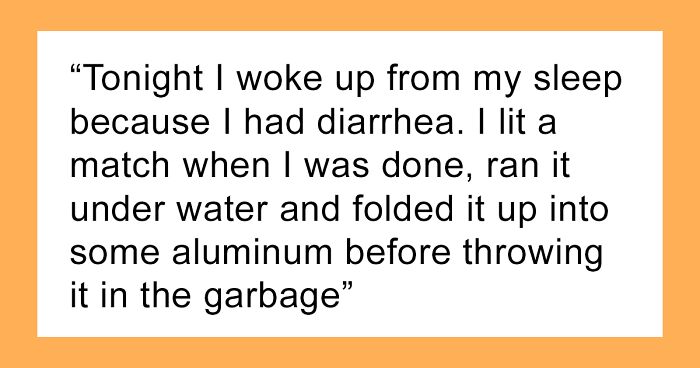 “Tonight I woke up from my sleep because I had diarrhea. I lit a match when I was done, ran it under water and folded it up into some aluminum before throwing it in the garbage”